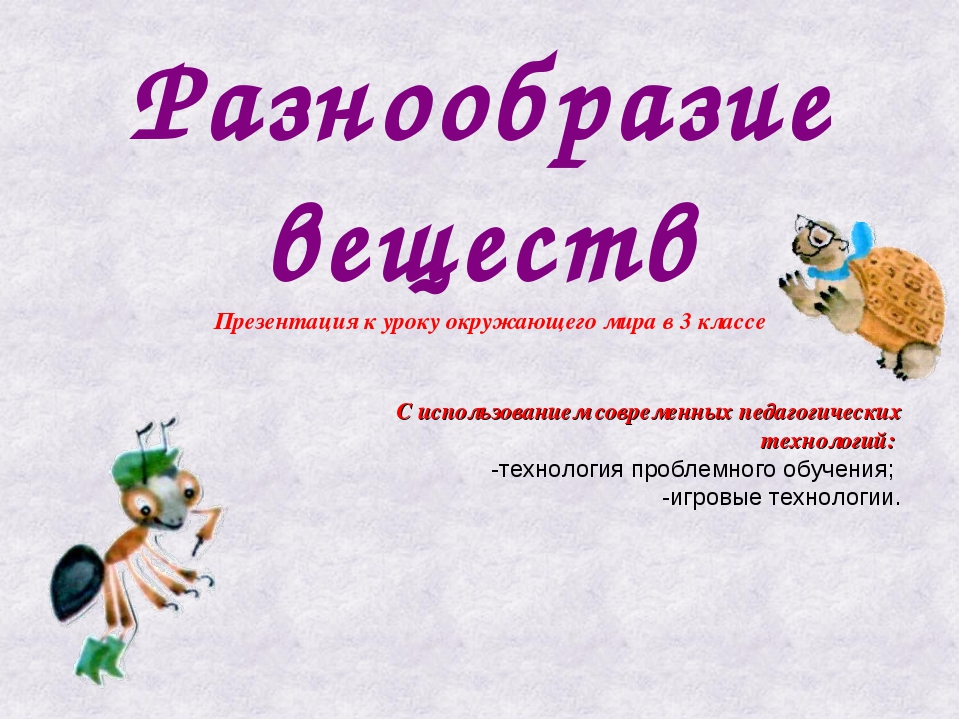 Разнообразие веществ

Презентация к уроку окружающего мира в 3 классе

С использованием современных педагогических технологий:
-технология проблемного обучения;
-игровые технологии.